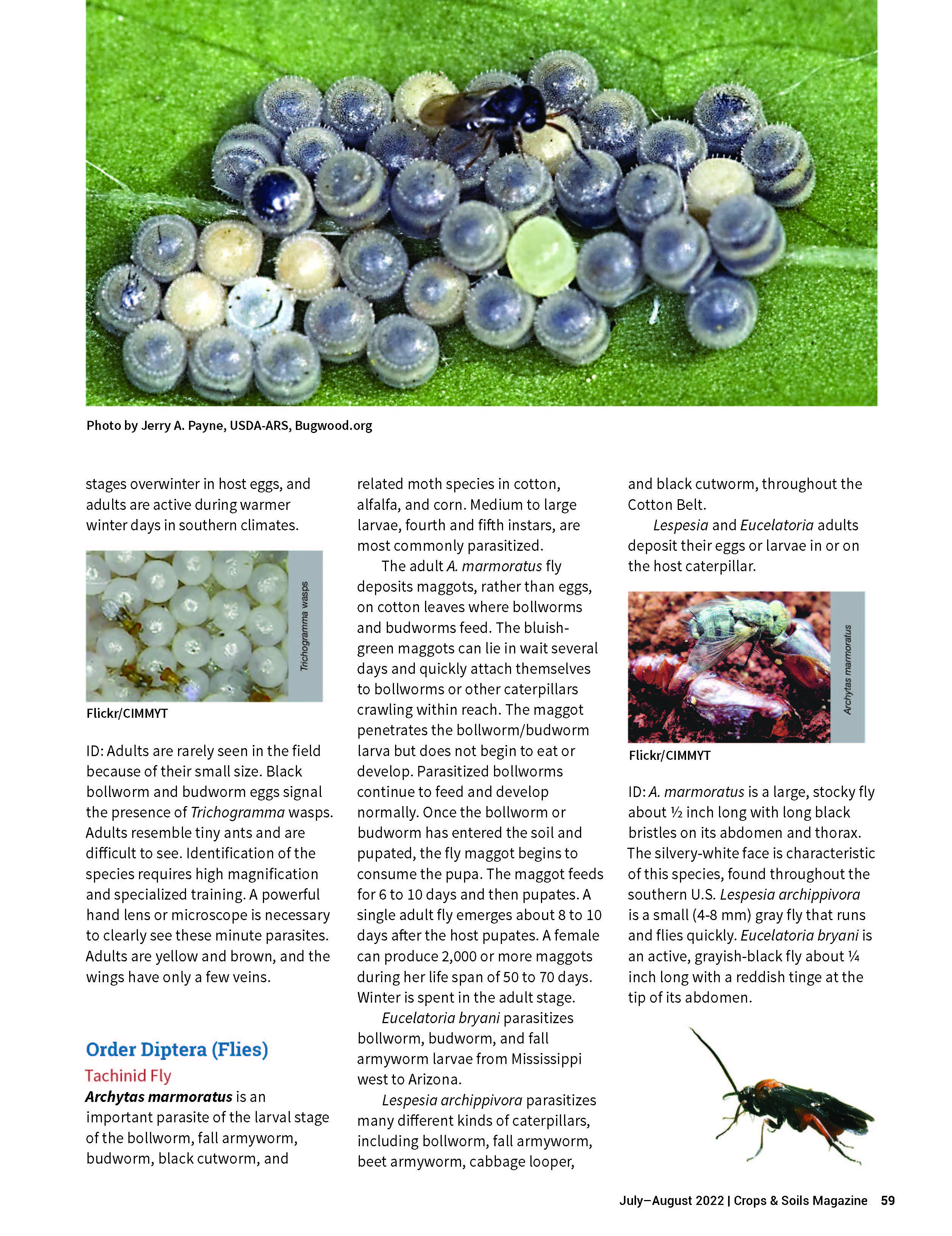 Photo by Jerry A. Payne, USDA-ARS, Bugwood.org

stages overwinter in host eggs, and adults are active during warmer winter days in southern climates.

Trichogramma wasps

Flickr/CIMMYT

ID: Adults are rarely seen in the field because of their small size. Black bollworm and budworm eggs signal the presence of Trichogramma wasps. Adults resemble tiny ants and are difficult to see. Identification of the species requires high magnification and specialized training. A powerful hand lens or microscope is necessary to clearly see these minute parasites. Adults are yellow and brown, and the wings have only a few veins.

Order Diptera (Flies)

Tachinid Fly

Archytas marmoratus is an important parasite of the larval stage of the bollworm, fall armyworm, budworm, black cutworm, and related moth species in cotton, alfalfa, and corn. Medium to large larvae, fourth and fifth instars, are most commonly parasitized.

The adult A. marmoratus fly deposits maggots, rather than eggs, on cotton leaves where bollworms and budworms feed. The bluish-green maggots can lie in wait several days and quickly attach themselves to bollworms or other caterpillars crawling within reach. The maggot penetrates the bollworm/budworm larva but does not begin to eat or develop. Parasitized bollworms continue to feed and develop normally. Once the bollworm or budworm has entered the soil and pupated, the fly maggot begins to consume the pupa. The maggot feeds for 6 to 10 days and then pupates. A single adult fly emerges about 8 to 10 days after the host pupates. A female can produce 2,000 or more maggots during her life span of 50 to 70 days. Winter is spent in the adult stage.

Eucelatoria bryani parasitizes bollworm, budworm, and fall armyworm larvae from Mississippi west to Arizona.

Lespesia archippivora parasitizes many different kinds of caterpillars, including bollworm, fall armyworm, beet armyworm, cabbage looper, and black cutworm, throughout the Cotton Belt.

Lespesia and Eucelatoria adults deposit their eggs or larvae in or on the host caterpillar.

Archytas marmoratus

Flickr/CIMMYT

ID: A. marmoratus is a large, stocky fly about ½ inch long with long black bristles on its abdomen and thorax. The silvery-white face is characteristic of this species, found throughout the southern U.S. Lespesia archippivora is a small (4-8 mm) gray fly that runs and flies quickly. Eucelatoria bryani is an active, grayish-black fly about ¼ inch long with a reddish tinge at the tip of its abdomen.

July–August 2022 | Crops & Soils Magazine 59